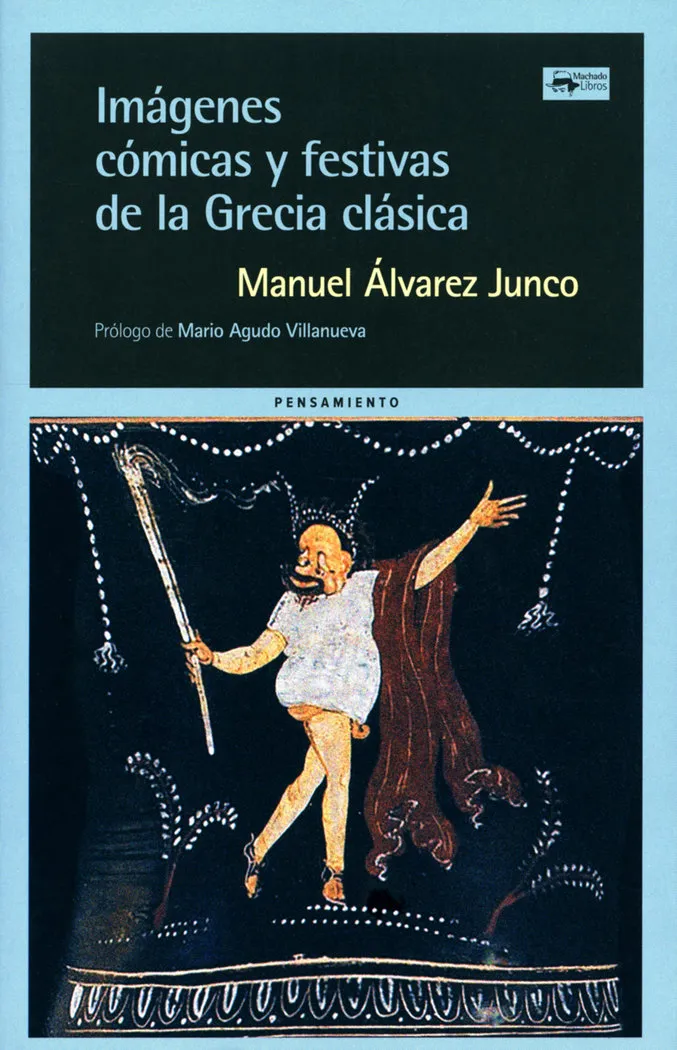 Machado Libros

Imágenes
cómicas y festivas
de la Grecia clásica

Manuel Álvarez Junco

Prólogo de Mario Agudo Villanueva

PENSAMIENTO